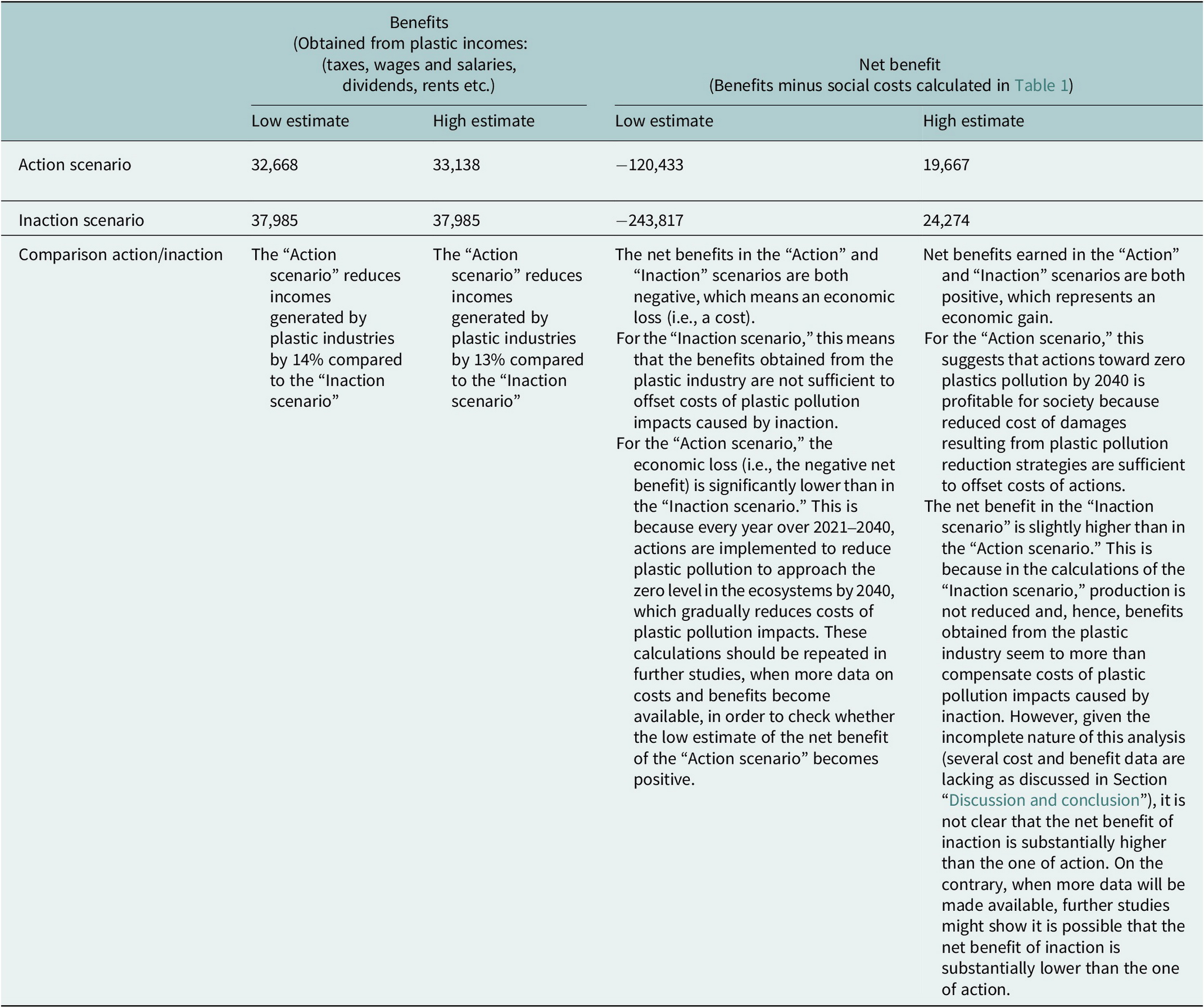 | | Benefits (Obtained from plastic incomes: (taxes, wages and salaries, dividends, rents etc.) | | Net benefit (Benefits minus social costs calculated in Table 1) | |
|---|---|---|---|---|
| | Low estimate | High estimate | Low estimate | High estimate |
| Action scenario | 32,668 | 33,138 | −120,433 | 19,667 |
| Inaction scenario | 37,985 | 37,985 | −243,817 | 24,274 |
| Comparison action/inaction | The “Action scenario” reduces incomes generated by plastic industries by 14% compared to the “Inaction scenario” | The “Action scenario” reduces incomes generated by plastic industries by 13% compared to the “Inaction scenario” | The net benefits in the “Action” and “Inaction” scenarios are both negative, which means an economic loss (i.e., a cost). For the “Inaction scenario,” this means that the benefits obtained from the plastic industry are not sufficient to offset costs of plastic pollution impacts caused by inaction. For the “Action scenario,” the economic loss (i.e., the negative net benefit) is significantly lower than in the “Inaction scenario.” This is because every year over 2021–2040, actions are implemented to reduce plastic pollution to approach the zero level in the ecosystems by 2040, which gradually reduces costs of plastic pollution impacts. These calculations should be repeated in further studies, when more data on costs and benefits become available, in order to check whether the low estimate of the net benefit of the “Action scenario” becomes positive. | Net benefits earned in the “Action” and “Inaction” scenarios are both positive, which represents an economic gain. For the “Action scenario,” this suggests that actions toward zero plastics pollution by 2040 is profitable for society because reduced cost of damages resulting from plastic pollution reduction strategies are sufficient to offset costs of actions. The net benefit in the “Inaction scenario” is slightly higher than in the “Action scenario.” This is because in the calculations of the “Inaction scenario,” production is not reduced and, hence, benefits obtained from the plastic industry seem to more than compensate costs of plastic pollution impacts caused by inaction. However, given the incomplete nature of this analysis (several cost and benefit data are lacking as discussed in Section “Discussion and conclusion”), it is not clear that the net benefit of inaction is substantially higher than the one of action. On the contrary, when more data will be made available, further studies might show it is possible that the net benefit of inaction is substantially lower than the one of action. |